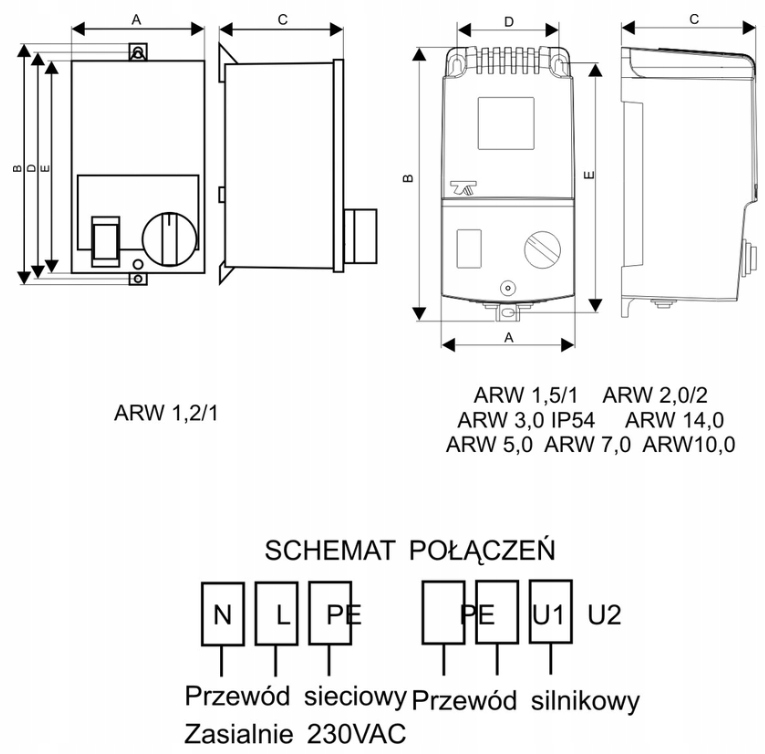 A

C

B D E

D

C

B

E

A

ARW 1,2/1

ARW 1,5/1 ARW 2,0/2
ARW 3,0 IP54 ARW 14,0
ARW 5,0 ARW 7,0 ARW10,0

SCHEMAT POŁĄCZEŃ

N L PE PE U1 U2

Przewód sieciowy Przewód silnikowy
Zasialnie 230VAC